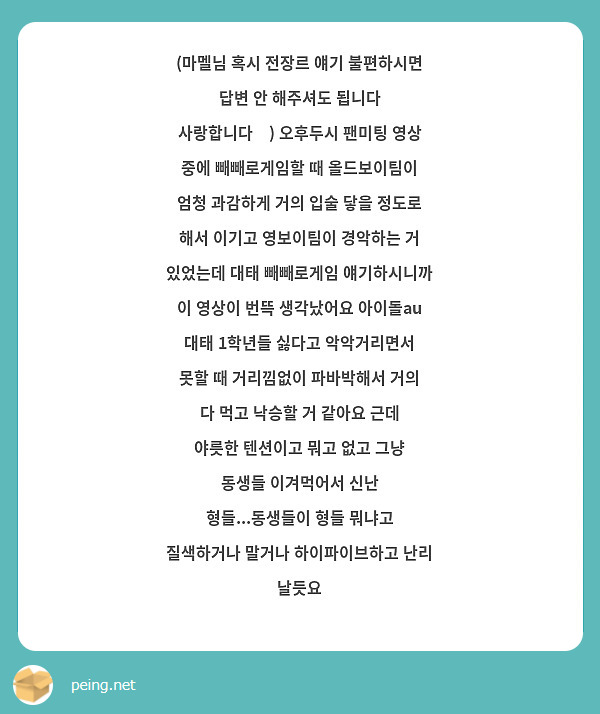 (마멜님 혹시 전장르 얘기 불편하시면 답변 안 해주셔도 됩니다 사랑합니다 ) 오후두시 팬미팅 영상 중에 빼빼로게임할 때 올드보이팀이 엄청 과감하게 거의 입술 닿을 정도로 해서 이기고 영보이팀이 경악하는 거 있었는데 대태 빼빼로게임 얘기하시니까 이 영상이 번뜩 생각났어요 아이돌au 대태 1학년들 싫다고 악악거리면서 못할 때 거리낌없이 파바박해서 거의 다 먹고 낙승할 거 같아요 근데 야릇한 텐션이고 뭐고 없고 그냥 동생들 이겨먹어서 신난 형들...동생들이 형들 뭐냐고 질색하거나 말거나 하이파이브하고 난리 날듯요

peing.net